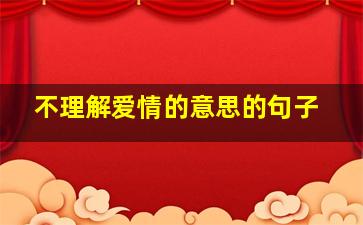 不理解爱情的意思的句子